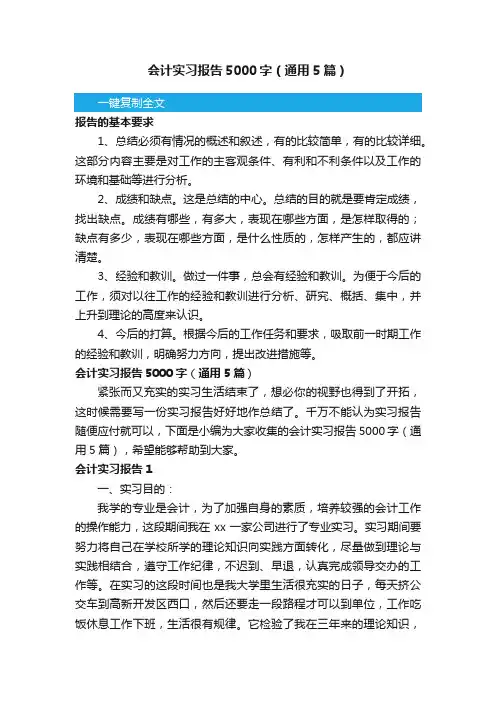 会计实习报告5000字（通用5篇）

一键复制全文

报告的基本要求

1、总结必须有情况的概述和叙述，有的比较简单，有的比较详细。这部分内容主要是对工作的主客观条件、有利和不利条件以及工作的环境和基础等进行分析。

2、成绩和缺点。这是总结的中心。总结的目的就是要肯定成绩，找出缺点。成绩有哪些，有多大，表现在哪些方面，是怎样取得的；缺点有多少，表现在哪些方面，是什么性质的，怎样产生的，都应讲清楚。

3、经验和教训。做过一件事，总会有经验和教训。为便于今后的工作，须对以往工作的经验和教训进行分析、研究、概括、集中，并上升到理论的高度来认识。

4、今后的打算。根据今后的工作任务和要求，吸取前一时期工作的经验和教训，明确努力方向，提出改进措施等。

会计实习报告5000字（通用5篇）

紧张而又充实的实习生活结束了，想必你的视野也得到了开拓，这时候需要写一份实习报告好好地作总结了。千万不能认为实习报告随便应付就可以，下面是小编为大家收集的会计实习报告5000字（通用5篇），希望能够帮助到大家。

会计实习报告1

一、实习目的：

我学的专业是会计，为了加强自身的素质，培养较强的会计工作的操作能力，这段期间我在xx一家公司进行了专业实习。实习期间要努力将自己在学校所学的理论知识向实践方面转化，尽量做到理论与实践相结合，遵守工作纪律，不迟到、早退，认真完成领导交办的工作等。在实习的这段时间也是我大学里生活很充实的日子，每天挤公交车到高新开发区西口，然后还要走一段路程才可以到单位，工作吃饭休息工作下班，生活很有规律。它检验了我在三年来的理论知识，